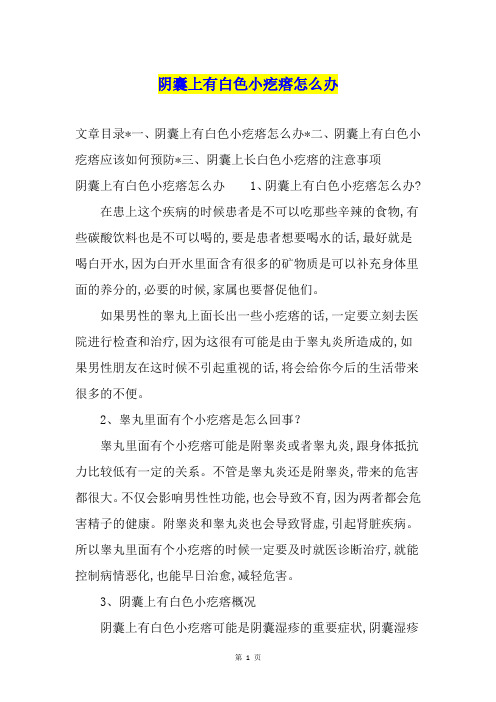 阴囊上有白色小疙瘩怎么办

文章目录*一、阴囊上有白色小疙瘩怎么办*二、阴囊上有白色小疙瘩应该如何预防*三、阴囊上长白色小疙瘩的注意事项

阴囊上有白色小疙瘩怎么办　　1、阴囊上有白色小疙瘩怎么办?

在患上这个疾病的时候患者是不可以吃那些辛辣的食物,有些碳酸饮料也是不可以喝的,要是患者想要喝水的话,最好就是喝白开水,因为白开水里面含有很多的矿物质是可以补充身体里面的养分的,必要的时候,家属也要督促他们。

如果男性的睾丸上面长出一些小疙瘩的话,一定要立刻去医院进行检查和治疗,因为这很有可能是由于睾丸炎所造成的,如果男性朋友在这时候不引起重视的话,将会给你今后的生活带来很多的不便。

2、睾丸里面有个小疙瘩是怎么回事?

睾丸里面有个小疙瘩可能是附睾炎或者睾丸炎,跟身体抵抗力比较低有一定的关系。不管是睾丸炎还是附睾炎,带来的危害都很大。不仅会影响男性性功能,也会导致不育,因为两者都会危害精子的健康。附睾炎和睾丸炎也会导致肾虚,引起肾脏疾病。所以睾丸里面有个小疙瘩的时候一定要及时就医诊断治疗,就能控制病情恶化,也能早日治愈,减轻危害。

3、阴囊上有白色小疙瘩概况

阴囊上有白色小疙瘩可能是阴囊湿疹的重要症状,阴囊湿疹

第 1 页